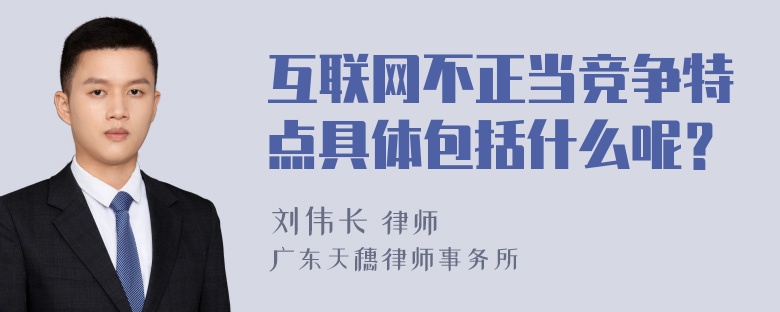 互联网不正当竞争特点具体包括什么呢？

刘伟长 律师
广东天穗律师事务所